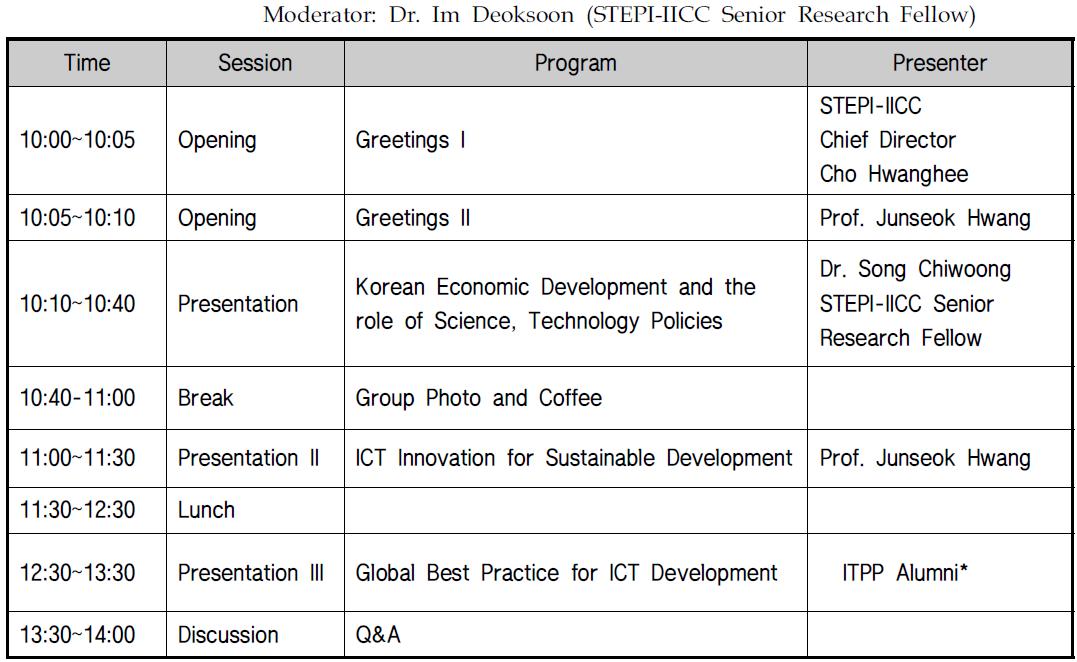 Moderator: Dr. Im Deoksoon (STEPI-IICC Senior Research Fellow)

| Time | Session | Program | Presenter |
|---|---|---|---|
| 10:00~10:05 | Opening | Greetings I | STEPI-IICC Chief Director Cho Hwanghee |
| 10:05~10:10 | Opening | Greetings II | Prof. Junseok Hwang |
| 10:10~10:40 | Presentation | Korean Economic Development and the role of Science, Technology Policies | Dr. Song Chiwoong STEPI-IICC Senior Research Fellow |
| 10:40-11:00 | Break | Group Photo and Coffee | |
| 11:00~11:30 | Presentation II | ICT Innovation for Sustainable Development | Prof. Junseok Hwang |
| 11:30~12:30 | Lunch | | |
| 12:30~13:30 | Presentation III | Global Best Practice for ICT Development | ITPP Alumni* |
| 13:30~14:00 | Discussion | Q&A | |